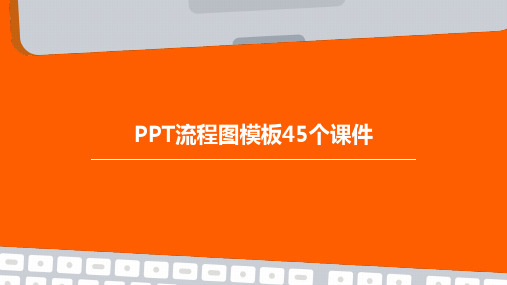 PPT流程图模板45个课件